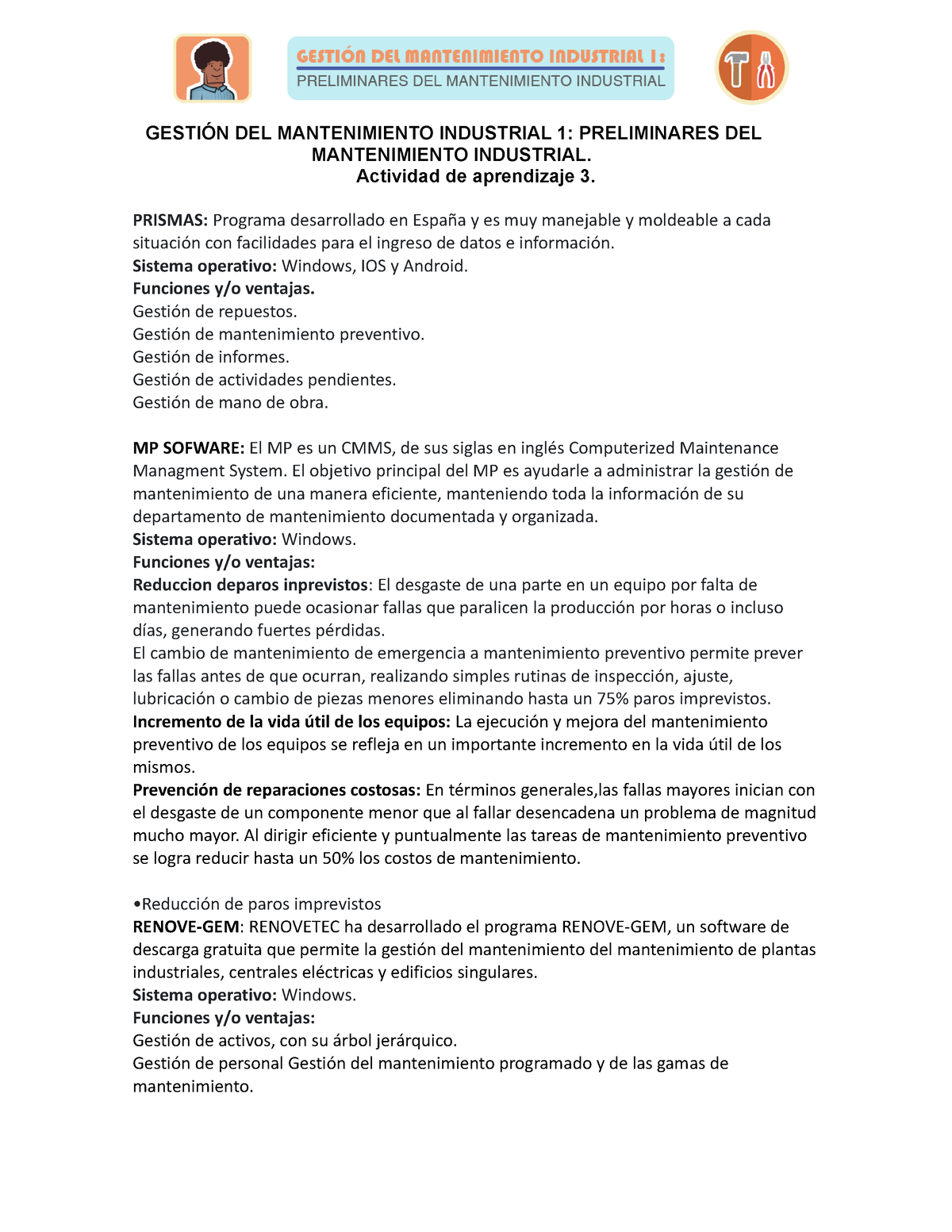 GESTIÓN DEL MANTENIMIENTO INDUSTRIAL 1:
PRELIMINARES DEL MANTENIMIENTO INDUSTRIAL

GESTIÓN DEL MANTENIMIENTO INDUSTRIAL 1: PRELIMINARES DEL MANTENIMIENTO INDUSTRIAL.
Actividad de aprendizaje 3.

PRISMAS: Programa desarrollado en España y es muy manejable y moldeable a cada situación con facilidades para el ingreso de datos e información.
Sistema operativo: Windows, IOS y Android.
Funciones y/o ventajas.
Gestión de repuestos.
Gestión de mantenimiento preventivo.
Gestión de informes.
Gestión de actividades pendientes.
Gestión de mano de obra.

MP SOFWARE: El MP es un CMMS, de sus siglas en inglés Computerized Maintenance Managment System. El objetivo principal del MP es ayudarle a administrar la gestión de mantenimiento de una manera eficiente, manteniendo toda la información de su departamento de mantenimiento documentada y organizada.
Sistema operativo: Windows.
Funciones y/o ventajas:
Reduccion deparos inprevistos: El desgaste de una parte en un equipo por falta de mantenimiento puede ocasionar fallas que paralicen la producción por horas o incluso días, generando fuertes pérdidas.
El cambio de mantenimiento de emergencia a mantenimiento preventivo permite prever las fallas antes de que ocurran, realizando simples rutinas de inspección, ajuste, lubricación o cambio de piezas menores eliminando hasta un 75% paros imprevistos.
Incremento de la vida útil de los equipos: La ejecución y mejora del mantenimiento preventivo de los equipos se refleja en un importante incremento en la vida útil de los mismos.
Prevención de reparaciones costosas: En términos generales,las fallas mayores inician con el desgaste de un componente menor que al fallar desencadena un problema de magnitud mucho mayor. Al dirigir eficiente y puntualmente las tareas de mantenimiento preventivo se logra reducir hasta un 50% los costos de mantenimiento.

•Reducción de paros imprevistos
RENOVE-GEM: RENOVETEC ha desarrollado el programa RENOVE-GEM, un software de descarga gratuita que permite la gestión del mantenimiento del mantenimiento de plantas industriales, centrales eléctricas y edificios singulares.
Sistema operativo: Windows.
Funciones y/o ventajas:
Gestión de activos, con su árbol jerárquico.
Gestión de personal Gestión del mantenimiento programado y de las gamas de mantenimiento.